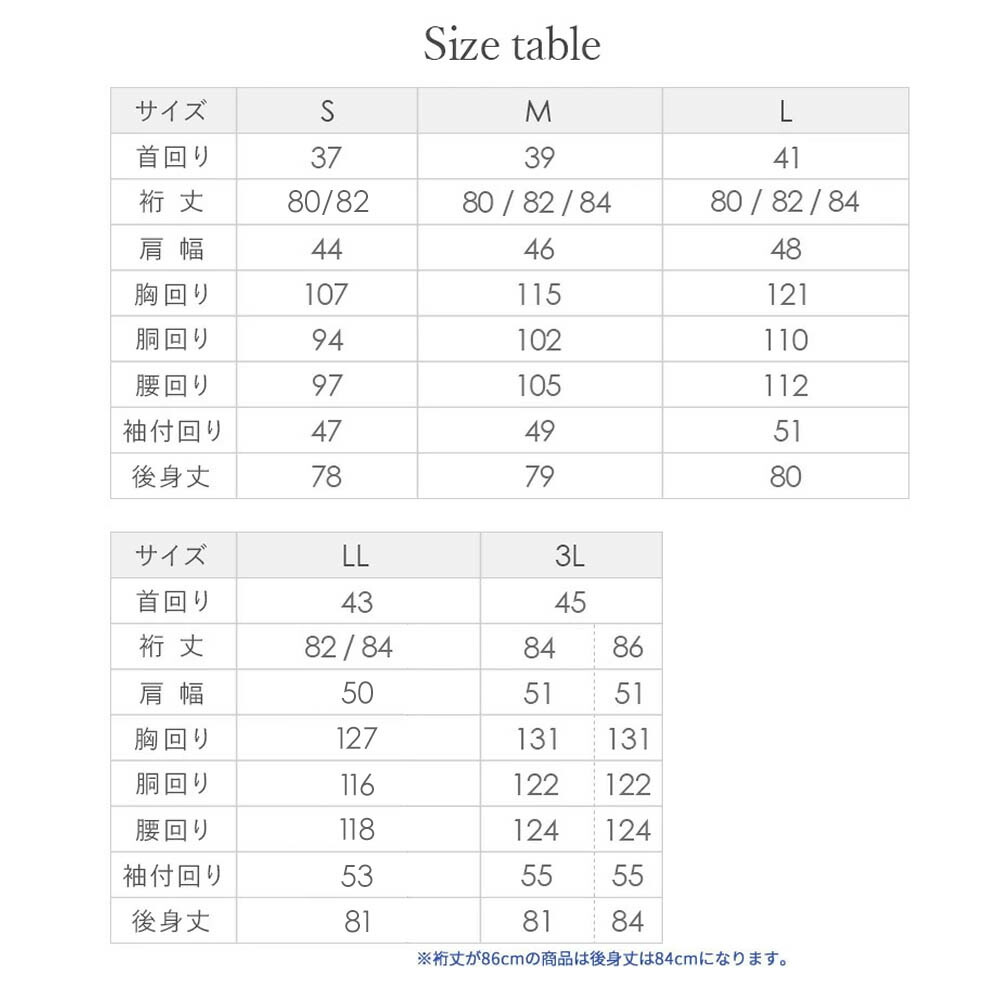 Size table

| サイズ | S | M | L |
|---|---|---|---|
| 首回り | 37 | 39 | 41 |
| 裄 丈 | 80/82 | 80 / 82 / 84 | 80 / 82 / 84 |
| 肩 幅 | 44 | 46 | 48 |
| 胸回り | 107 | 115 | 121 |
| 胴回り | 94 | 102 | 110 |
| 腰回り | 97 | 105 | 112 |
| 袖付回り | 47 | 49 | 51 |
| 後身丈 | 78 | 79 | 80 |

| サイズ | LL | 3L | |
|---|---|---|---|
| 首回り | 43 | 45 | |
| 裄 丈 | 82 / 84 | 84 | 86 |
| 肩 幅 | 50 | 51 | 51 |
| 胸回り | 127 | 131 | 131 |
| 胴回り | 116 | 122 | 122 |
| 腰回り | 118 | 124 | 124 |
| 袖付回り | 53 | 55 | 55 |
| 後身丈 | 81 | 81 | 84 |

※裄丈が86cmの商品は後身丈は84cmになります。